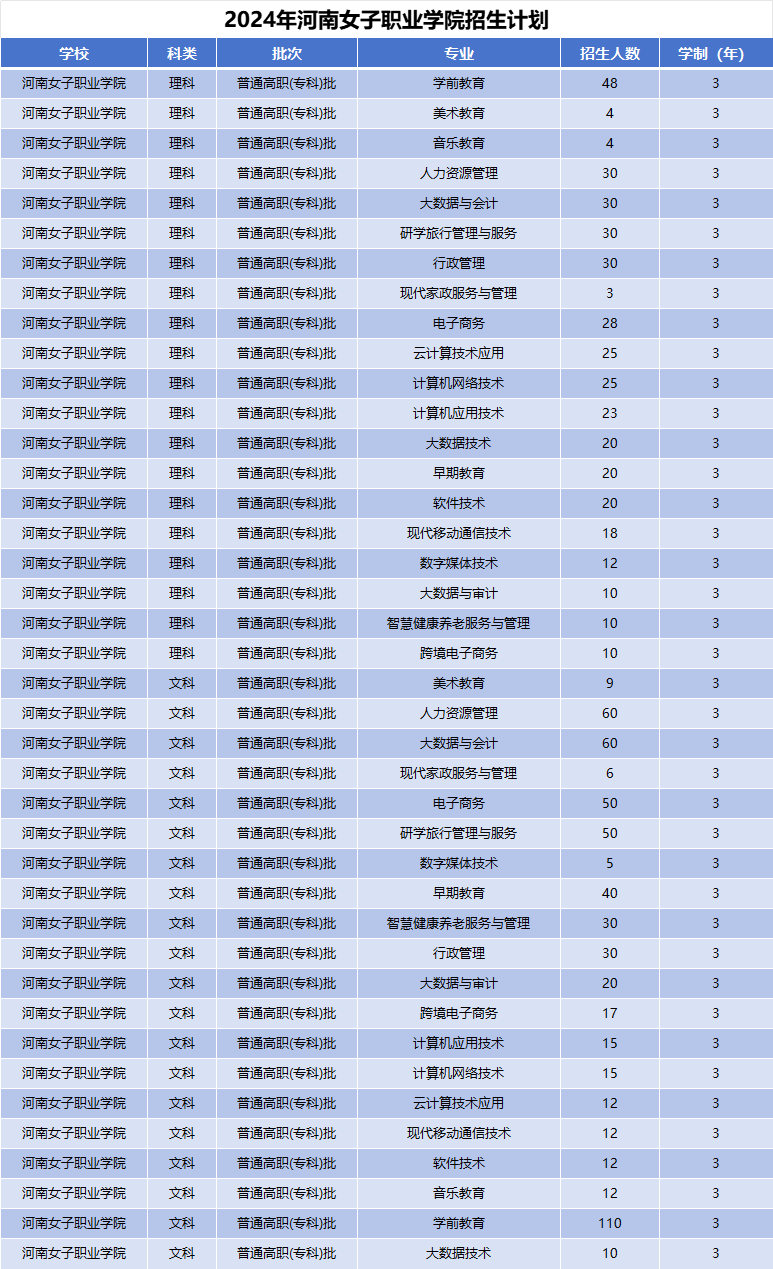 2024年河南女子职业学院招生计划

| 学校 | 科类 | 批次 | 专业 | 招生人数 | 学制（年） |
|---|---|---|---|---|---|
| 河南女子职业学院 | 理科 | 普通高职(专科)批 | 学前教育 | 48 | 3 |
| 河南女子职业学院 | 理科 | 普通高职(专科)批 | 美术教育 | 4 | 3 |
| 河南女子职业学院 | 理科 | 普通高职(专科)批 | 音乐教育 | 4 | 3 |
| 河南女子职业学院 | 理科 | 普通高职(专科)批 | 人力资源管理 | 30 | 3 |
| 河南女子职业学院 | 理科 | 普通高职(专科)批 | 大数据与会计 | 30 | 3 |
| 河南女子职业学院 | 理科 | 普通高职(专科)批 | 研学旅行管理与服务 | 30 | 3 |
| 河南女子职业学院 | 理科 | 普通高职(专科)批 | 行政管理 | 30 | 3 |
| 河南女子职业学院 | 理科 | 普通高职(专科)批 | 现代家政服务与管理 | 3 | 3 |
| 河南女子职业学院 | 理科 | 普通高职(专科)批 | 电子商务 | 28 | 3 |
| 河南女子职业学院 | 理科 | 普通高职(专科)批 | 云计算技术应用 | 25 | 3 |
| 河南女子职业学院 | 理科 | 普通高职(专科)批 | 计算机网络技术 | 25 | 3 |
| 河南女子职业学院 | 理科 | 普通高职(专科)批 | 计算机应用技术 | 23 | 3 |
| 河南女子职业学院 | 理科 | 普通高职(专科)批 | 大数据技术 | 20 | 3 |
| 河南女子职业学院 | 理科 | 普通高职(专科)批 | 早期教育 | 20 | 3 |
| 河南女子职业学院 | 理科 | 普通高职(专科)批 | 软件技术 | 20 | 3 |
| 河南女子职业学院 | 理科 | 普通高职(专科)批 | 现代移动通信技术 | 18 | 3 |
| 河南女子职业学院 | 理科 | 普通高职(专科)批 | 数字媒体技术 | 12 | 3 |
| 河南女子职业学院 | 理科 | 普通高职(专科)批 | 大数据与审计 | 10 | 3 |
| 河南女子职业学院 | 理科 | 普通高职(专科)批 | 智慧健康养老服务与管理 | 10 | 3 |
| 河南女子职业学院 | 理科 | 普通高职(专科)批 | 跨境电子商务 | 10 | 3 |
| 河南女子职业学院 | 文科 | 普通高职(专科)批 | 美术教育 | 9 | 3 |
| 河南女子职业学院 | 文科 | 普通高职(专科)批 | 人力资源管理 | 60 | 3 |
| 河南女子职业学院 | 文科 | 普通高职(专科)批 | 大数据与会计 | 60 | 3 |
| 河南女子职业学院 | 文科 | 普通高职(专科)批 | 现代家政服务与管理 | 6 | 3 |
| 河南女子职业学院 | 文科 | 普通高职(专科)批 | 电子商务 | 50 | 3 |
| 河南女子职业学院 | 文科 | 普通高职(专科)批 | 研学旅行管理与服务 | 50 | 3 |
| 河南女子职业学院 | 文科 | 普通高职(专科)批 | 数字媒体技术 | 5 | 3 |
| 河南女子职业学院 | 文科 | 普通高职(专科)批 | 早期教育 | 40 | 3 |
| 河南女子职业学院 | 文科 | 普通高职(专科)批 | 智慧健康养老服务与管理 | 30 | 3 |
| 河南女子职业学院 | 文科 | 普通高职(专科)批 | 行政管理 | 30 | 3 |
| 河南女子职业学院 | 文科 | 普通高职(专科)批 | 大数据与审计 | 20 | 3 |
| 河南女子职业学院 | 文科 | 普通高职(专科)批 | 跨境电子商务 | 17 | 3 |
| 河南女子职业学院 | 文科 | 普通高职(专科)批 | 计算机应用技术 | 15 | 3 |
| 河南女子职业学院 | 文科 | 普通高职(专科)批 | 计算机网络技术 | 15 | 3 |
| 河南女子职业学院 | 文科 | 普通高职(专科)批 | 云计算技术应用 | 12 | 3 |
| 河南女子职业学院 | 文科 | 普通高职(专科)批 | 现代移动通信技术 | 12 | 3 |
| 河南女子职业学院 | 文科 | 普通高职(专科)批 | 软件技术 | 12 | 3 |
| 河南女子职业学院 | 文科 | 普通高职(专科)批 | 音乐教育 | 12 | 3 |
| 河南女子职业学院 | 文科 | 普通高职(专科)批 | 学前教育 | 110 | 3 |
| 河南女子职业学院 | 文科 | 普通高职(专科)批 | 大数据技术 | 10 | 3 |